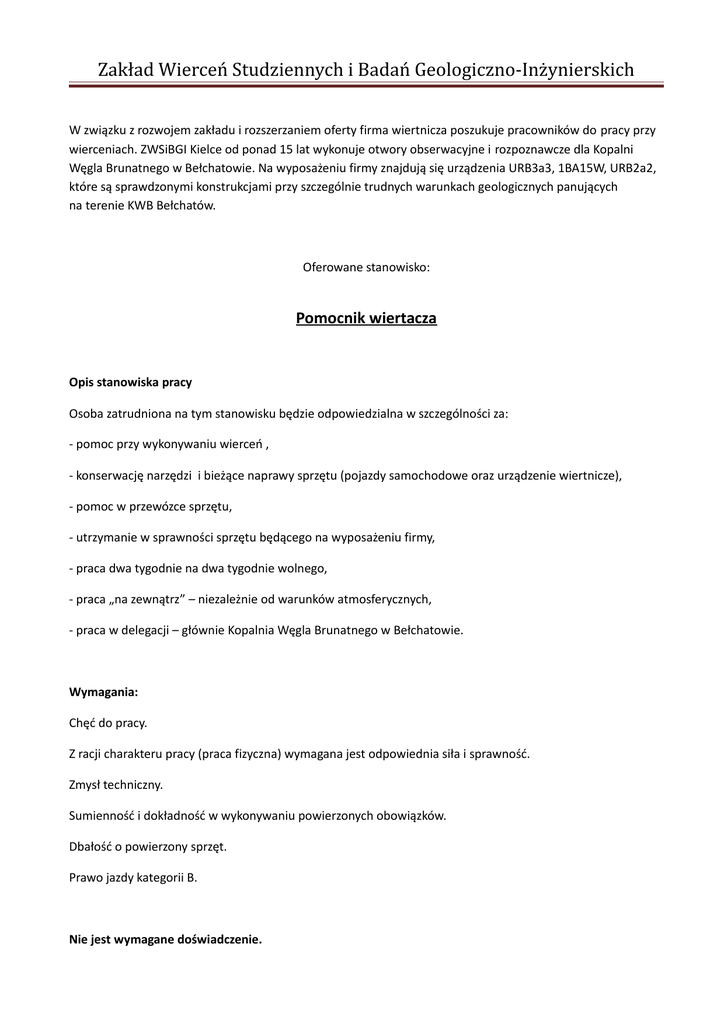 Zakład Wierceń Studziennych i Badań Geologiczno-Inżynierskich

W związku z rozwojem zakładu i rozszerzaniem oferty firma wiertnicza poszukuje pracowników do pracy przy wierceniach. ZWSiBGI Kielce od ponad 15 lat wykonuje otwory obserwacyjne i rozpoznawcze dla Kopalni Węgla Brunatnego w Bełchatowie. Na wyposażeniu firmy znajdują się urządzenia URB3a3, 1BA15W, URB2a2, które są sprawdzonymi konstrukcjami przy szczególnie trudnych warunkach geologicznych panujących na terenie KWB Bełchatów.

Oferowane stanowisko:

Pomocnik wiertacza

Opis stanowiska pracy

Osoba zatrudniona na tym stanowisku będzie odpowiedzialna w szczególności za:

- pomoc przy wykonywaniu wierceń ,

- konserwację narzędzi i bieżące naprawy sprzętu (pojazdy samochodowe oraz urządzenie wiertnicze),

- pomoc w przewózce sprzętu,

- utrzymanie w sprawności sprzętu będącego na wyposażeniu firmy,

- praca dwa tygodnie na dwa tygodnie wolnego,

- praca „na zewnątrz” – niezależnie od warunków atmosferycznych,

- praca w delegacji – głównie Kopalnia Węgla Brunatnego w Bełchatowie.

Wymagania:

Chęć do pracy.

Z racji charakteru pracy (praca fizyczna) wymagana jest odpowiednia siła i sprawność.

Zmysł techniczny.

Sumienność i dokładność w wykonywaniu powierzonych obowiązków.

Dbałość o powierzony sprzęt.

Prawo jazdy kategorii B.

Nie jest wymagane doświadczenie.